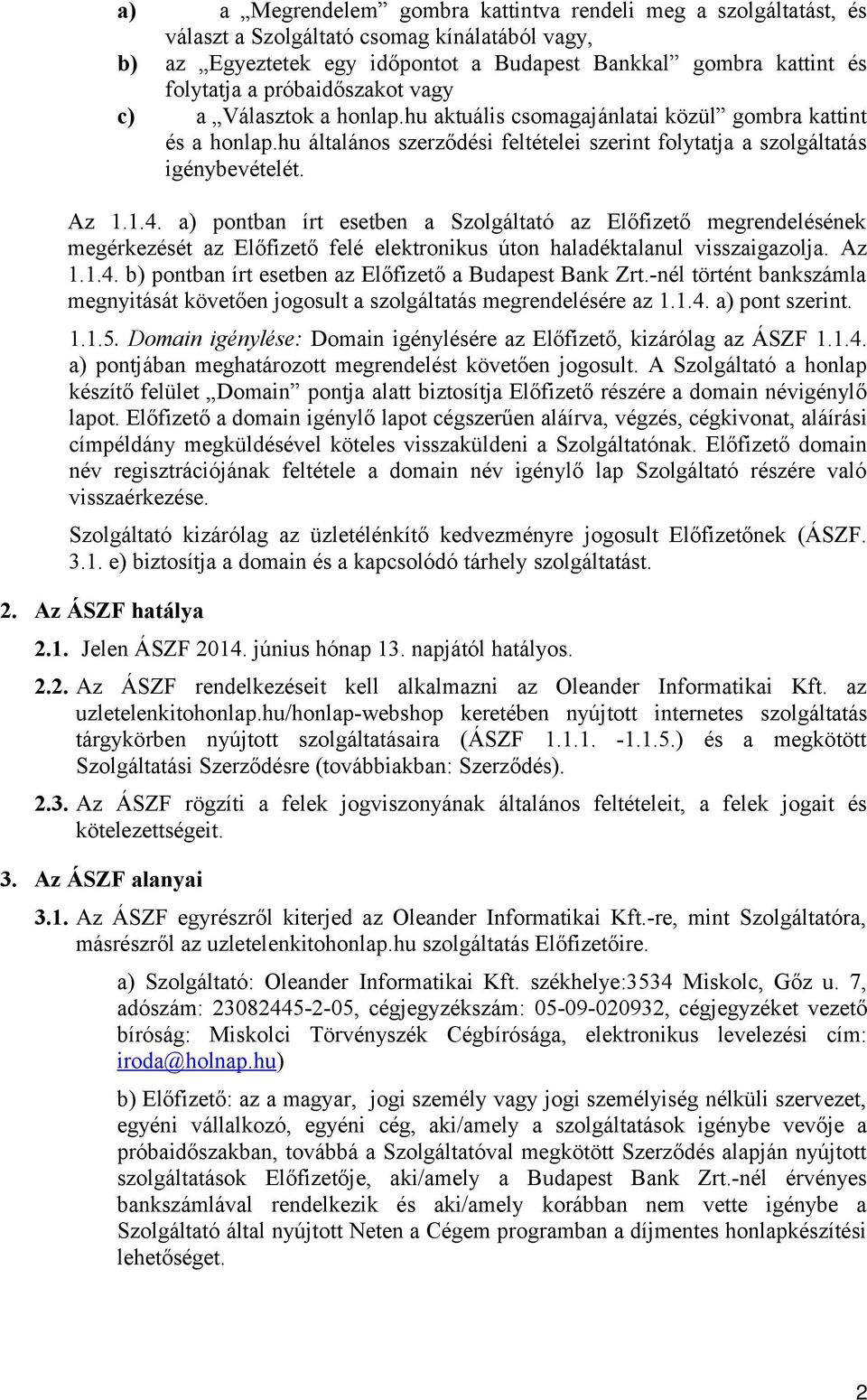 a) a „Megrendelem” gombra kattintva rendeli meg a szolgáltatást, és választ a Szolgáltató csomag kínálatából vagy,

b) az „Egyeztetek egy időpontot a Budapest Bankkal” gombra kattint és folytatja a próbaidőszakot vagy

c) a „Választok a honlap.hu aktuális csomagajánlatai közül” gombra kattint és a honlap.hu általános szerződési feltételei szerint folytatja a szolgáltatás igénybevételét.

Az 1.1.4. a) pontban írt esetben a Szolgáltató az Előfizető megrendelésének megérkezését az Előfizető felé elektronikus úton haladéktalanul visszaigazolja. Az 1.1.4. b) pontban írt esetben az Előfizető a Budapest Bank Zrt.-nél történt bankszámla megnyitását követően jogosult a szolgáltatás megrendelésére az 1.1.4. a) pont szerint.

1.1.5. Domain igénylése: Domain igénylésére az Előfizető, kizárólag az ÁSZF 1.1.4. a) pontjában meghatározott megrendelést követően jogosult. A Szolgáltató a honlap készítő felület „Domain” pontja alatt biztosítja Előfizető részére a domain névigénylő lapot. Előfizető a domain igénylő lapot cégszerűen aláírva, végzés, cégkivonat, aláírási címpéldány megküldésével köteles visszaküldeni a Szolgáltatónak. Előfizető domain név regisztrációjának feltétele a domain név igénylő lap Szolgáltató részére való visszaérkezése.

Szolgáltató kizárólag az üzletélénkítő kedvezményre jogosult Előfizetőnek (ÁSZF. 3.1. e) biztosítja a domain és a kapcsolódó tárhely szolgáltatást.

2. Az ÁSZF hatálya

2.1. Jelen ÁSZF 2014. június hónap 13. napjától hatályos.

2.2. Az ÁSZF rendelkezéseit kell alkalmazni az Oleander Informatikai Kft. az uzletelenkitohonlap.hu/honlap-webshop keretében nyújtott internetes szolgáltatás tárgykörben nyújtott szolgáltatásaira (ÁSZF 1.1.1. -1.1.5.) és a megkötött Szolgáltatási Szerződésre (továbbiakban: Szerződés).

2.3. Az ÁSZF rögzíti a felek jogviszonyának általános feltételeit, a felek jogait és kötelezettségeit.

3. Az ÁSZF alanyai

3.1. Az ÁSZF egyrészről kiterjed az Oleander Informatikai Kft.-re, mint Szolgáltatóra, másrészről az uzletelenkitohonlap.hu szolgáltatás Előfizetőire.

a) Szolgáltató: Oleander Informatikai Kft. székhelye:3534 Miskolc, Gőz u. 7, adószám: 23082445-2-05, cégjegyzékszám: 05-09-020932, cégjegyzéket vezető bíróság: Miskolci Törvényszék Cégbírósága, elektronikus levelezési cím: iroda@holnap.hu)

b) Előfizető: az a magyar, jogi személy vagy jogi személyiség nélküli szervezet, egyéni vállalkozó, egyéni cég, aki/amely a szolgáltatások igénybe vevője a próbaidőszakban, továbbá a Szolgáltatóval megkötött Szerződés alapján nyújtott szolgáltatások Előfizetője, aki/amely a Budapest Bank Zrt.-nél érvényes bankszámlával rendelkezik és aki/amely korábban nem vette igénybe a Szolgáltató által nyújtott Neten a Cégem programban a díjmentes honlapkészítési lehetőséget.

2